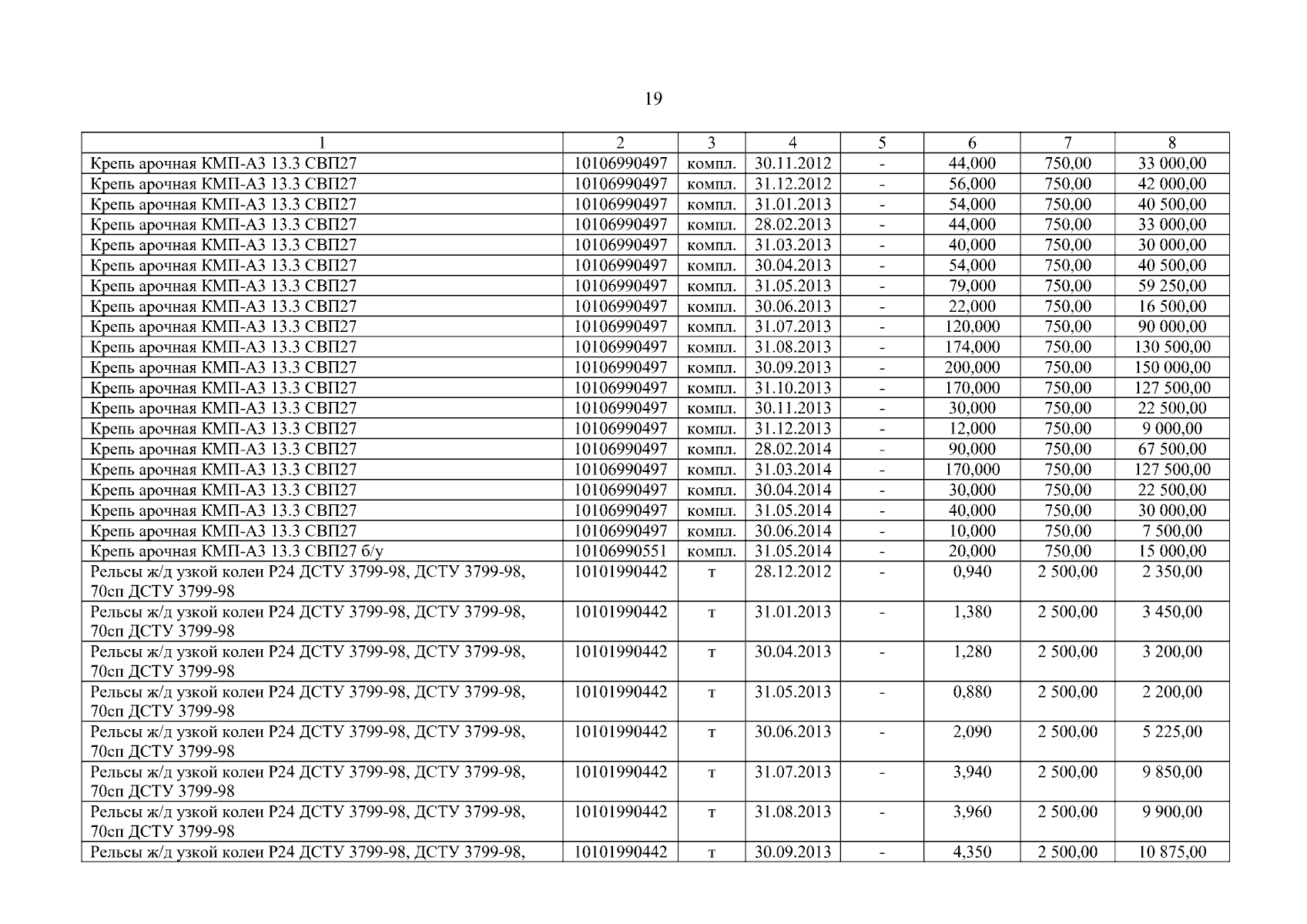 19

| 1 | 2 | 3 | 4 | 5 | 6 | 7 | 8 |
|---|---|---|---|---|---|---|---|
| Крепь арочная КМП-А3 13.3 СВП27 | 10106990497 | компл. | 30.11.2012 | - | 44,000 | 750,00 | 33 000,00 |
| Крепь арочная КМП-А3 13.3 СВП27 | 10106990497 | компл. | 31.12.2012 | - | 56,000 | 750,00 | 42 000,00 |
| Крепь арочная КМП-А3 13.3 СВП27 | 10106990497 | компл. | 31.01.2013 | - | 54,000 | 750,00 | 40 500,00 |
| Крепь арочная КМП-А3 13.3 СВП27 | 10106990497 | компл. | 28.02.2013 | - | 44,000 | 750,00 | 33 000,00 |
| Крепь арочная КМП-А3 13.3 СВП27 | 10106990497 | компл. | 31.03.2013 | - | 40,000 | 750,00 | 30 000,00 |
| Крепь арочная КМП-А3 13.3 СВП27 | 10106990497 | компл. | 30.04.2013 | - | 54,000 | 750,00 | 40 500,00 |
| Крепь арочная КМП-А3 13.3 СВП27 | 10106990497 | компл. | 31.05.2013 | - | 79,000 | 750,00 | 59 250,00 |
| Крепь арочная КМП-А3 13.3 СВП27 | 10106990497 | компл. | 30.06.2013 | - | 22,000 | 750,00 | 16 500,00 |
| Крепь арочная КМП-А3 13.3 СВП27 | 10106990497 | компл. | 31.07.2013 | - | 120,000 | 750,00 | 90 000,00 |
| Крепь арочная КМП-А3 13.3 СВП27 | 10106990497 | компл. | 31.08.2013 | - | 174,000 | 750,00 | 130 500,00 |
| Крепь арочная КМП-А3 13.3 СВП27 | 10106990497 | компл. | 30.09.2013 | - | 200,000 | 750,00 | 150 000,00 |
| Крепь арочная КМП-А3 13.3 СВП27 | 10106990497 | компл. | 31.10.2013 | - | 170,000 | 750,00 | 127 500,00 |
| Крепь арочная КМП-А3 13.3 СВП27 | 10106990497 | компл. | 30.11.2013 | - | 30,000 | 750,00 | 22 500,00 |
| Крепь арочная КМП-А3 13.3 СВП27 | 10106990497 | компл. | 31.12.2013 | - | 12,000 | 750,00 | 9 000,00 |
| Крепь арочная КМП-А3 13.3 СВП27 | 10106990497 | компл. | 28.02.2014 | - | 90,000 | 750,00 | 67 500,00 |
| Крепь арочная КМП-А3 13.3 СВП27 | 10106990497 | компл. | 31.03.2014 | - | 170,000 | 750,00 | 127 500,00 |
| Крепь арочная КМП-А3 13.3 СВП27 | 10106990497 | компл. | 30.04.2014 | - | 30,000 | 750,00 | 22 500,00 |
| Крепь арочная КМП-А3 13.3 СВП27 | 10106990497 | компл. | 31.05.2014 | - | 40,000 | 750,00 | 30 000,00 |
| Крепь арочная КМП-А3 13.3 СВП27 | 10106990497 | компл. | 30.06.2014 | - | 10,000 | 750,00 | 7 500,00 |
| Крепь арочная КМП-А3 13.3 СВП27 б/у | 10106990551 | компл. | 31.05.2014 | - | 20,000 | 750,00 | 15 000,00 |
| Рельсы ж/д узкой колеи Р24 ДСТУ 3799-98, ДСТУ 3799-98, 70сп ДСТУ 3799-98 | 10101990442 | т | 28.12.2012 | - | 0,940 | 2 500,00 | 2 350,00 |
| Рельсы ж/д узкой колеи Р24 ДСТУ 3799-98, ДСТУ 3799-98, 70сп ДСТУ 3799-98 | 10101990442 | т | 31.01.2013 | - | 1,380 | 2 500,00 | 3 450,00 |
| Рельсы ж/д узкой колеи Р24 ДСТУ 3799-98, ДСТУ 3799-98, 70сп ДСТУ 3799-98 | 10101990442 | т | 30.04.2013 | - | 1,280 | 2 500,00 | 3 200,00 |
| Рельсы ж/д узкой колеи Р24 ДСТУ 3799-98, ДСТУ 3799-98, 70сп ДСТУ 3799-98 | 10101990442 | т | 31.05.2013 | - | 0,880 | 2 500,00 | 2 200,00 |
| Рельсы ж/д узкой колеи Р24 ДСТУ 3799-98, ДСТУ 3799-98, 70сп ДСТУ 3799-98 | 10101990442 | т | 30.06.2013 | - | 2,090 | 2 500,00 | 5 225,00 |
| Рельсы ж/д узкой колеи Р24 ДСТУ 3799-98, ДСТУ 3799-98, 70сп ДСТУ 3799-98 | 10101990442 | т | 31.07.2013 | - | 3,940 | 2 500,00 | 9 850,00 |
| Рельсы ж/д узкой колеи Р24 ДСТУ 3799-98, ДСТУ 3799-98, 70сп ДСТУ 3799-98 | 10101990442 | т | 31.08.2013 | - | 3,960 | 2 500,00 | 9 900,00 |
| Рельсы ж/д узкой колеи Р24 ДСТУ 3799-98, ДСТУ 3799-98, | 10101990442 | т | 30.09.2013 | - | 4,350 | 2 500,00 | 10 875,00 |